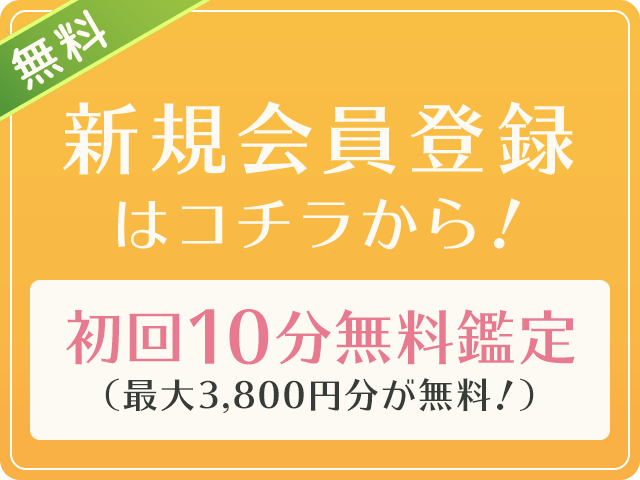 無料

新規会員登録
はコチラから！

初回10分無料鑑定
（最大3,800円分が無料！）